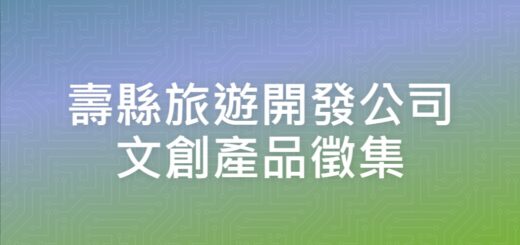 壽縣旅遊開發公司
文創產品徵集